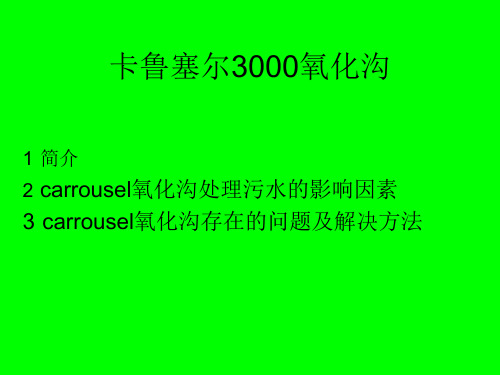 卡鲁塞尔3000氧化沟

1 简介
2 carrousel氧化沟处理污水的影响因素
3 carrousel氧化沟存在的问题及解决方法